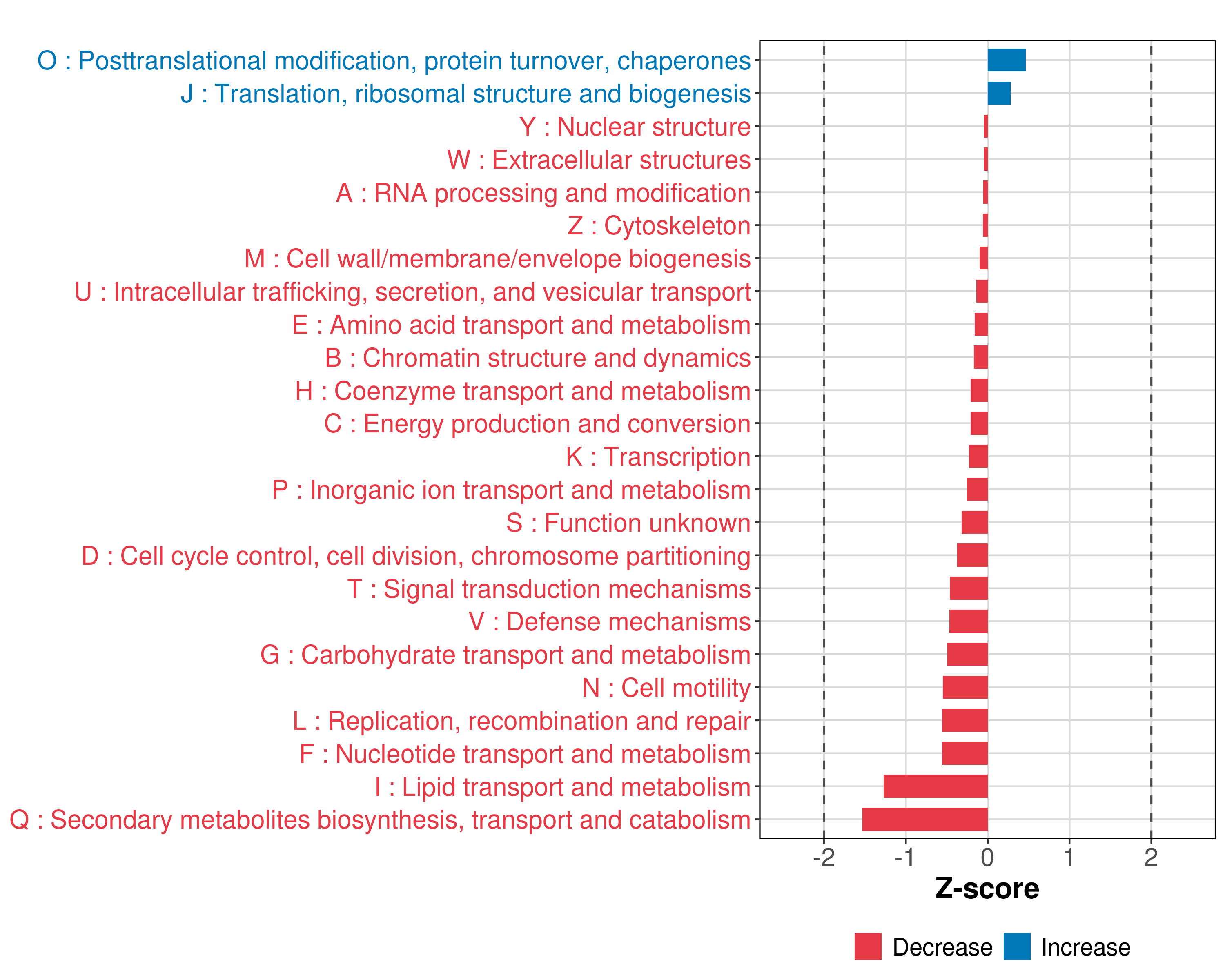 O : Posttranslational modification, protein turnover, chaperones
J : Translation, ribosomal structure and biogenesis
Y : Nuclear structure
W : Extracellular structures
A : RNA processing and modification
Z : Cytoskeleton
M : Cell wall/membrane/envelope biogenesis
U : Intracellular trafficking, secretion, and vesicular transport
E : Amino acid transport and metabolism
B : Chromatin structure and dynamics
H : Coenzyme transport and metabolism
C : Energy production and conversion
K : Transcription
P : Inorganic ion transport and metabolism
S : Function unknown
D : Cell cycle control, cell division, chromosome partitioning
T : Signal transduction mechanisms
V : Defense mechanisms
G : Carbohydrate transport and metabolism
N : Cell motility
L : Replication, recombination and repair
F : Nucleotide transport and metabolism
I : Lipid transport and metabolism
Q : Secondary metabolites biosynthesis, transport and catabolism

-2 -1 0 1 2
Z-score

Decrease Increase